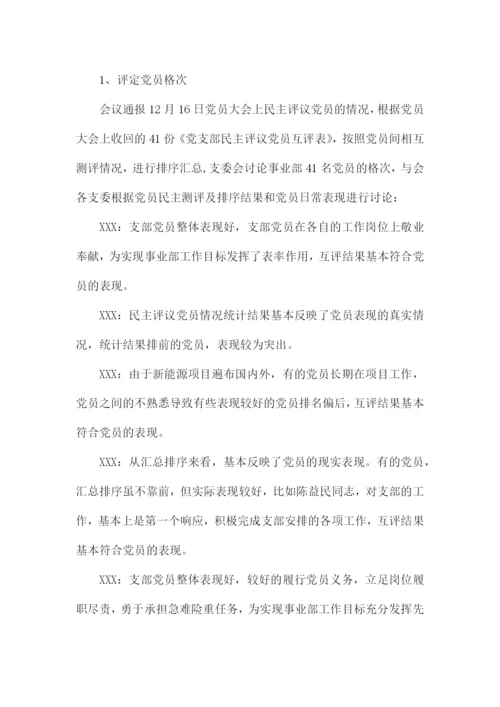 1、评定党员格次

会议通报 12 月 16 日党员大会上民主评议党员的情况，根据党员大会上收回的 41 份《党支部民主评议党员互评表》，按照党员间相互测评情况，进行排序汇总，支委会讨论事业部 41 名党员的格次，与会各支委根据党员民主测评及排序结果和党员日常表现进行讨论：

XXX：支部党员整体表现好，支部党员在各自的工作岗位上敬业奉献，为实现事业部工作目标发挥了表率作用，互评结果基本符合党员的表现。

XXX：民主评议党员情况统计结果基本反映了党员表现的真实情况，统计结果排前的党员，表现较为突出。

XXX：由于新能源项目遍布国内外，有的党员长期在项目工作，党员之间的不熟悉导致有些表现较好的党员排名偏后，互评结果基本符合党员的表现。

XXX：从汇总排序来看，基本反映了党员的现实表现。有的党员，汇总排序虽不靠前，但实际表现较好，比如陈益民同志，对支部的工作，基本上是第一个响应，积极完成支部安排的各项工作，互评结果基本符合党员的表现。

XXX：支部党员整体表现好，较好的履行党员义务，立足岗位履职尽责，勇于承担急难险重任务，为实现事业部工作目标充分发挥先